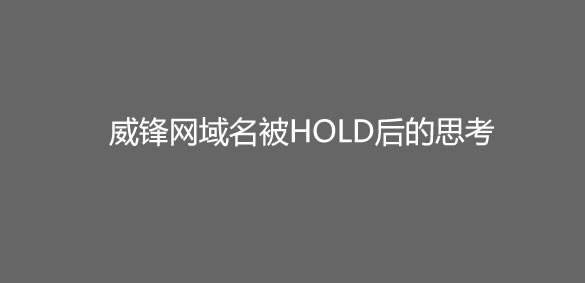 威锋网域名被HOLD后的思考